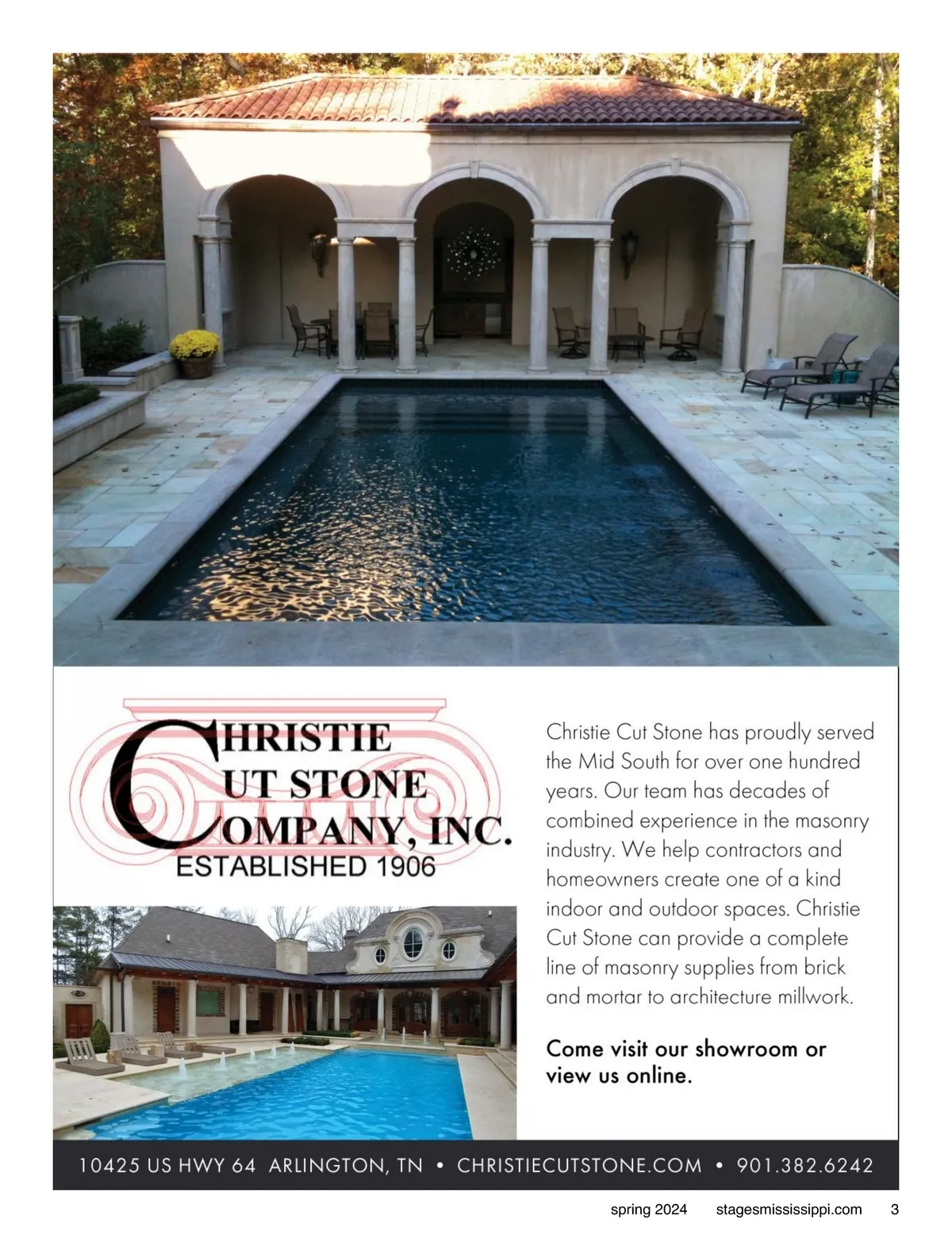 CHRISTIE
CUT STONE
COMPANY, INC.
ESTABLISHED 1906

Christie Cut Stone has proudly served the Mid South for over one hundred years. Our team has decades of combined experience in the masonry industry. We help contractors and homeowners create one of a kind indoor and outdoor spaces. Christie Cut Stone can provide a complete line of masonry supplies from brick and mortar to architecture millwork.

Come visit our showroom or view us online.

10425 US HWY 64 ARLINGTON, TN • CHRISTIECUTSTONE.COM • 901.382.6242

spring 2024 stagesmississippi.com 3